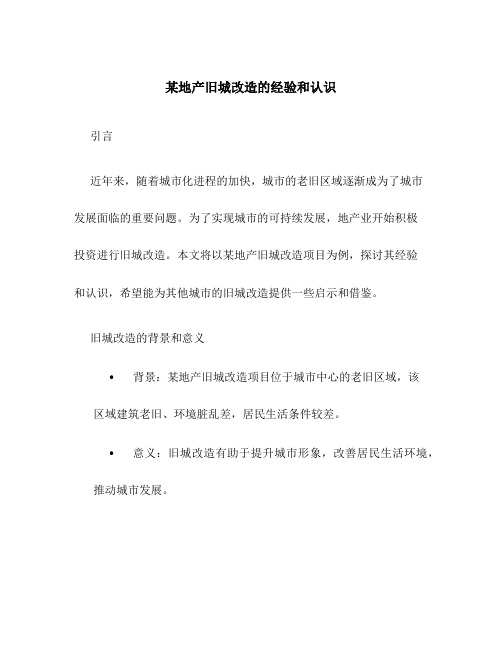 某地产旧城改造的经验和认识

引言

近年来，随着城市化进程的加快，城市的老旧区域逐渐成为了城市发展面临的重要问题。为了实现城市的可持续发展，地产业开始积极投资进行旧城改造。本文将以某地产旧城改造项目为例，探讨其经验和认识，希望能为其他城市的旧城改造提供一些启示和借鉴。

旧城改造的背景和意义

• 背景：某地产旧城改造项目位于城市中心的老旧区域，该区域建筑老旧、环境脏乱差，居民生活条件较差。

• 意义：旧城改造有助于提升城市形象，改善居民生活环境，推动城市发展。